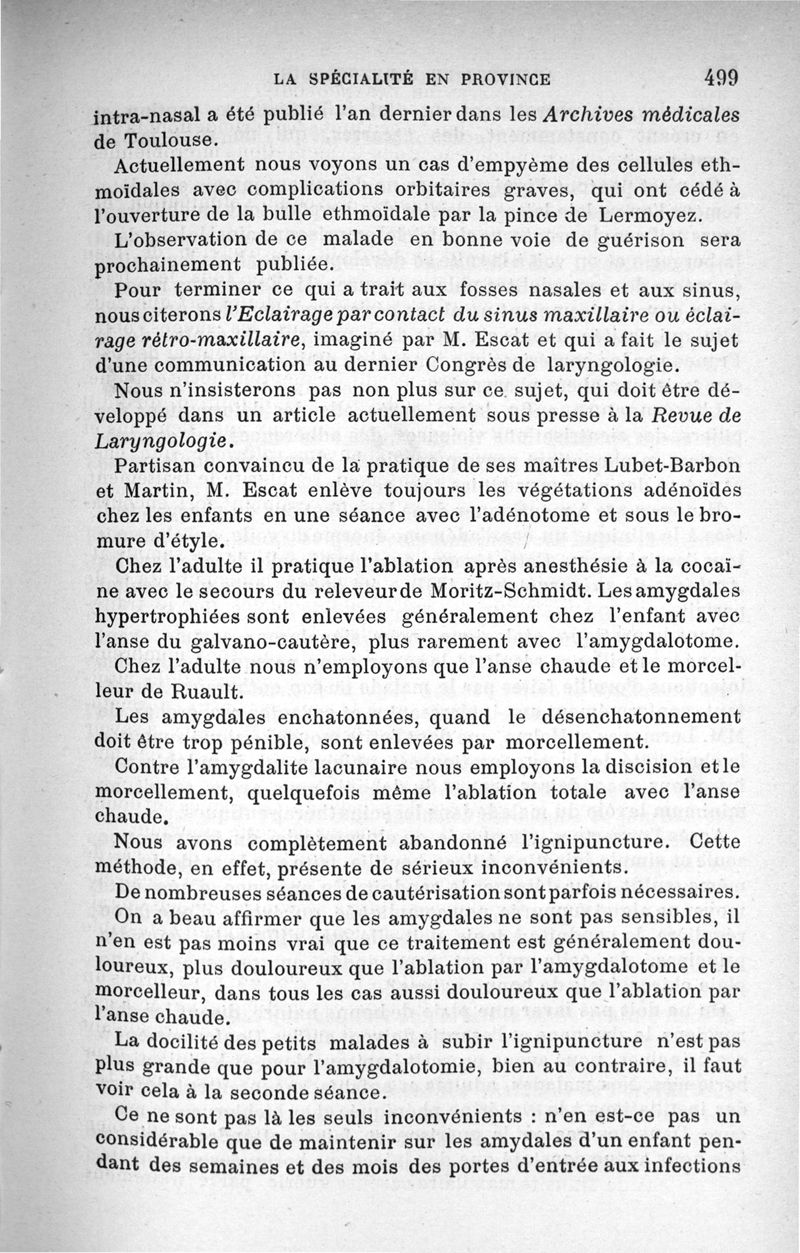 LA SPÉCIALITÉ EN PROVINCE 499

intra-nasal a été publié l'an dernier dans les Archives médicales de Toulouse.

Actuellement nous voyons un cas d'empyème des cellules ethmoïdales avec complications orbitaires graves, qui ont cédé à l'ouverture de la bulle ethmoïdale par la pince de Lermoyez.

L'observation de ce malade en bonne voie de guérison sera prochainement publiée.

Pour terminer ce qui a trait aux fosses nasales et aux sinus, nous citerons l'Eclairage par contact du sinus maxillaire ou éclairage rétro-maxillaire, imaginé par M. Escat et qui a fait le sujet d'une communication au dernier Congrès de laryngologie.

Nous n'insisterons pas non plus sur ce sujet, qui doit être développé dans un article actuellement sous presse à la Revue de Laryngologie.

Partisan convaincu de la pratique de ses maîtres Lubet-Barbon et Martin, M. Escat enlève toujours les végétations adénoïdes chez les enfants en une séance avec l'adénotome et sous le bromure d'étyle.

Chez l'adulte il pratique l'ablation après anesthésie à la cocaïne avec le secours du releveur de Moritz-Schmidt. Les amygdales hypertrophiées sont enlevées généralement chez l'enfant avec l'anse du galvano-cautère, plus rarement avec l'amygdalotome.

Chez l'adulte nous n'employons que l'anse chaude et le morcelleur de Ruault.

Les amygdales enchatonnées, quand le désenchatonnement doit être trop pénible, sont enlevées par morcellement.

Contre l'amygdalite lacunaire nous employons la discision et le morcellement, quelquefois même l'ablation totale avec l'anse chaude.

Nous avons complètement abandonné l'ignipuncture. Cette méthode, en effet, présente de sérieux inconvénients.

De nombreuses séances de cautérisation sont parfois nécessaires.

On a beau affirmer que les amygdales ne sont pas sensibles, il n'en est pas moins vrai que ce traitement est généralement douloureux, plus douloureux que l'ablation par l'amygdalotome et le morcelleur, dans tous les cas aussi douloureux que l'ablation par l'anse chaude.

La docilité des petits malades à subir l'ignipuncture n'est pas plus grande que pour l'amygdalotomie, bien au contraire, il faut voir cela à la seconde séance.

Ce ne sont pas là les seuls inconvénients : n'en est-ce pas un considérable que de maintenir sur les amydales d'un enfant pendant des semaines et des mois des portes d'entrée aux infections